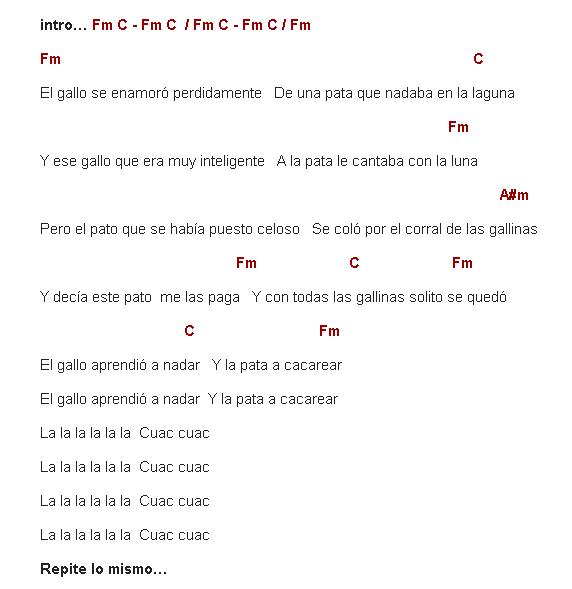 intro… Fm C - Fm C / Fm C - Fm C / Fm

Fm C

El gallo se enamoró perdidamente De una pata que nadaba en la laguna

Fm

Y ese gallo que era muy inteligente A la pata le cantaba con la luna

A#m

Pero el pato que se había puesto celoso Se coló por el corral de las gallinas

Fm C Fm

Y decía este pato me las paga Y con todas las gallinas solito se quedó

C Fm

El gallo aprendió a nadar Y la pata a cacarear

El gallo aprendió a nadar Y la pata a cacarear

La la la la la la Cuac cuac

La la la la la la Cuac cuac

La la la la la la Cuac cuac

La la la la la la Cuac cuac

Repite lo mismo…